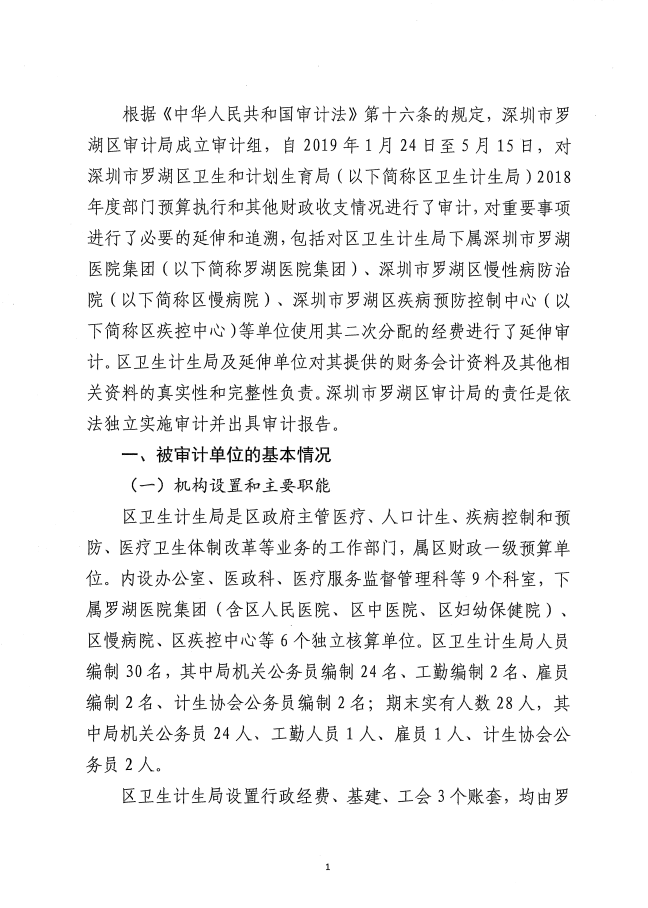 根据《中华人民共和国审计法》第十六条的规定，深圳市罗湖区审计局成立审计组，自 2019 年 1 月 24 日至 5 月 15 日，对深圳市罗湖区卫生和计划生育局（以下简称区卫生计生局）2018 年度部门预算执行和其他财政收支情况进行了审计，对重要事项进行了必要的延伸和追溯，包括对区卫生计生局下属深圳市罗湖医院集团（以下简称罗湖医院集团）、深圳市罗湖区慢性病防治院（以下简称区慢病院）、深圳市罗湖区疾病预防控制中心（以下简称区疾控中心）等单位使用其二次分配的经费进行了延伸审计。区卫生计生局及延伸单位对其提供的财务会计资料及其他相关资料的真实性和完整性负责。深圳市罗湖区审计局的责任是依法独立实施审计并出具审计报告。

一、被审计单位的基本情况

（一）机构设置和主要职能

区卫生计生局是区政府主管医疗、人口计生、疾病控制和预防、医疗卫生体制改革等业务的工作部门，属区财政一级预算单位。内设办公室、医政科、医疗服务监督管理科等 9 个科室，下属罗湖医院集团（含区人民医院、区中医院、区妇幼保健院）、区慢病院、区疾控中心等 6 个独立核算单位。区卫生计生局人员编制 30 名，其中局机关公务员编制 24 名、工勤编制 2 名、雇员编制 2 名、计生协会公务员编制 2 名；期末实有人数 28 人，其中局机关公务员 24 人、工勤人员 1 人、雇员 1 人、计生协会公务员 2 人。

区卫生计生局设置行政经费、基建、工会 3 个账套，均由罗

1